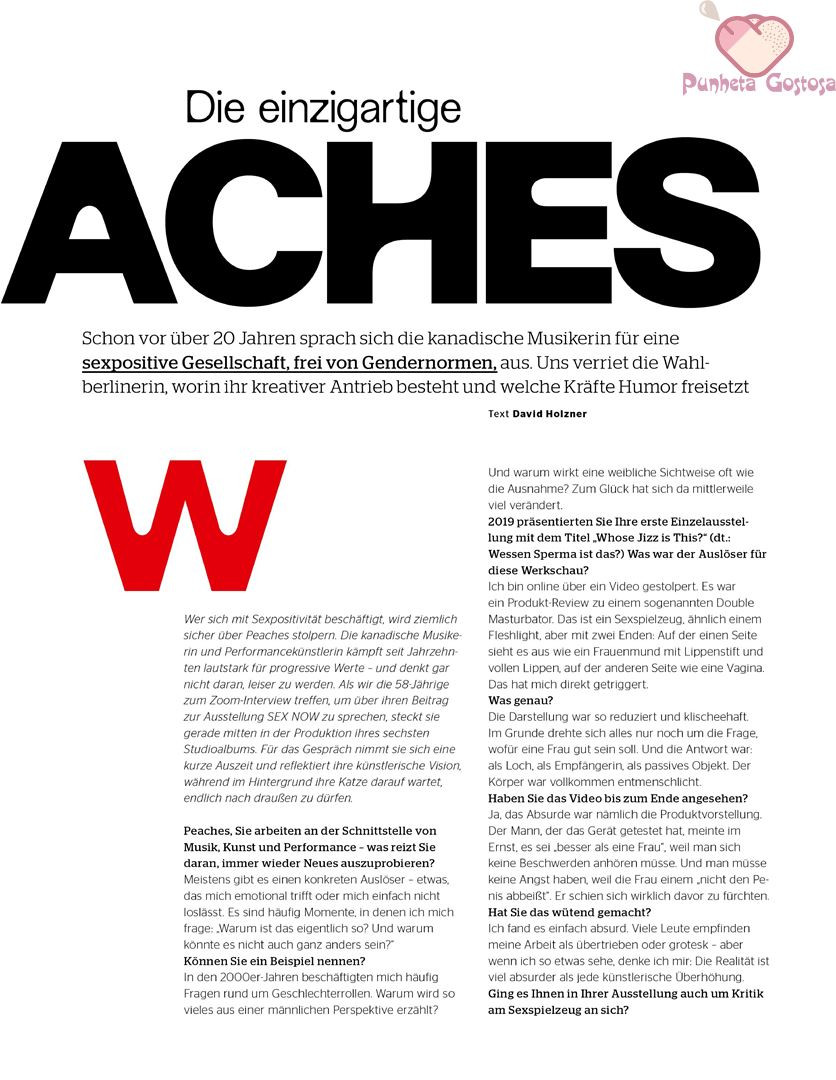 Punheta Gostosa

Die einzigartige
ACHES

Schon vor über 20 Jahren sprach sich die kanadische Musikerin für eine sexpositive Gesellschaft, frei von Gendernormen, aus. Uns verriet die Wahlberlinerin, worin ihr kreativer Antrieb besteht und welche Kräfte Humor freisetzt

Text David Holzner

W

Wer sich mit Sexpositivität beschäftigt, wird ziemlich sicher über Peaches stolpern. Die kanadische Musikerin und Performancekünstlerin kämpft seit Jahrzehnten lautstark für progressive Werte – und denkt gar nicht daran, leiser zu werden. Als wir die 58-Jährige zum Zoom-Interview treffen, um über ihren Beitrag zur Ausstellung SEX NOW zu sprechen, steckt sie gerade mitten in der Produktion ihres sechsten Studioalbums. Für das Gespräch nimmt sie sich eine kurze Auszeit und reflektiert ihre künstlerische Vision, während im Hintergrund ihre Katze darauf wartet, endlich nach draußen zu dürfen.

Peaches, Sie arbeiten an der Schnittstelle von Musik, Kunst und Performance – was reizt Sie daran, immer wieder Neues auszuprobieren?
Meistens gibt es einen konkreten Auslöser – etwas, das mich emotional trifft oder mich einfach nicht loslässt. Es sind häufig Momente, in denen ich mich frage: „Warum ist das eigentlich so? Und warum könnte es nicht auch ganz anders sein?"
Können Sie ein Beispiel nennen?
In den 2000er-Jahren beschäftigten mich häufig Fragen rund um Geschlechterrollen. Warum wird so vieles aus einer männlichen Perspektive erzählt?

Und warum wirkt eine weibliche Sichtweise oft wie die Ausnahme? Zum Glück hat sich da mittlerweile viel verändert.
2019 präsentierten Sie Ihre erste Einzelausstellung mit dem Titel „Whose Jizz is This?" (dt.: Wessen Sperma ist das?) Was war der Auslöser für diese Werkschau?
Ich bin online über ein Video gestolpert. Es war ein Produkt-Review zu einem sogenannten Double Masturbator. Das ist ein Sexspielzeug, ähnlich einem Fleshlight, aber mit zwei Enden: Auf der einen Seite sieht es aus wie ein Frauenmund mit Lippenstift und vollen Lippen, auf der anderen Seite wie eine Vagina. Das hat mich direkt getriggert.
Was genau?
Die Darstellung war so reduziert und klischeehaft. Im Grunde drehte sich alles nur noch um die Frage, wofür eine Frau gut sein soll. Und die Antwort war: als Loch, als Empfängerin, als passives Objekt. Der Körper war vollkommen entmenschlicht.
Haben Sie das Video bis zum Ende angesehen?
Ja, das Absurde war nämlich die Produktvorstellung. Der Mann, der das Gerät getestet hat, meinte im Ernst, es sei „besser als eine Frau", weil man sich keine Beschwerden anhören müsse. Und man müsse keine Angst haben, weil die Frau einem „nicht den Penis abbeißt". Er schien sich wirklich davor zu fürchten.
Hat Sie das wütend gemacht?
Ich fand es einfach absurd. Viele Leute empfinden meine Arbeit als übertrieben oder grotesk – aber wenn ich so etwas sehe, denke ich mir: Die Realität ist viel absurder als jede künstlerische Überhöhung.
Ging es Ihnen in Ihrer Ausstellung auch um Kritik am Sexspielzeug an sich?